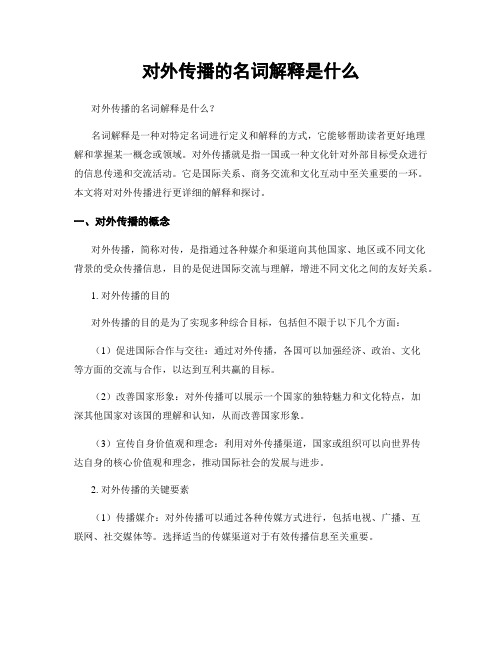 对外传播的名词解释是什么

对外传播的名词解释是什么？

名词解释是一种对特定名词进行定义和解释的方式，它能够帮助读者更好地理解和掌握某一概念或领域。对外传播就是指一国或一种文化针对外部目标受众进行的信息传递和交流活动。它是国际关系、商务交流和文化互动中至关重要的一环。本文将对对外传播进行更详细的解释和探讨。

一、对外传播的概念

对外传播，简称对传，是指通过各种媒介和渠道向其他国家、地区或不同文化背景的受众传播信息，目的是促进国际交流与理解，增进不同文化之间的友好关系。

1. 对外传播的目的

对外传播的目的是为了实现多种综合目标，包括但不限于以下几个方面：

（1）促进国际合作与交往：通过对外传播，各国可以加强经济、政治、文化等方面的交流与合作，以达到互利共赢的目标。

（2）改善国家形象：对外传播可以展示一个国家的独特魅力和文化特点，加深其他国家对该国的理解和认知，从而改善国家形象。

（3）宣传自身价值观和理念：利用对外传播渠道，国家或组织可以向世界传达自身的核心价值观和理念，推动国际社会的发展与进步。

2. 对外传播的关键要素

（1）传播媒介：对外传播可以通过各种传媒方式进行，包括电视、广播、互联网、社交媒体等。选择适当的传媒渠道对于有效传播信息至关重要。